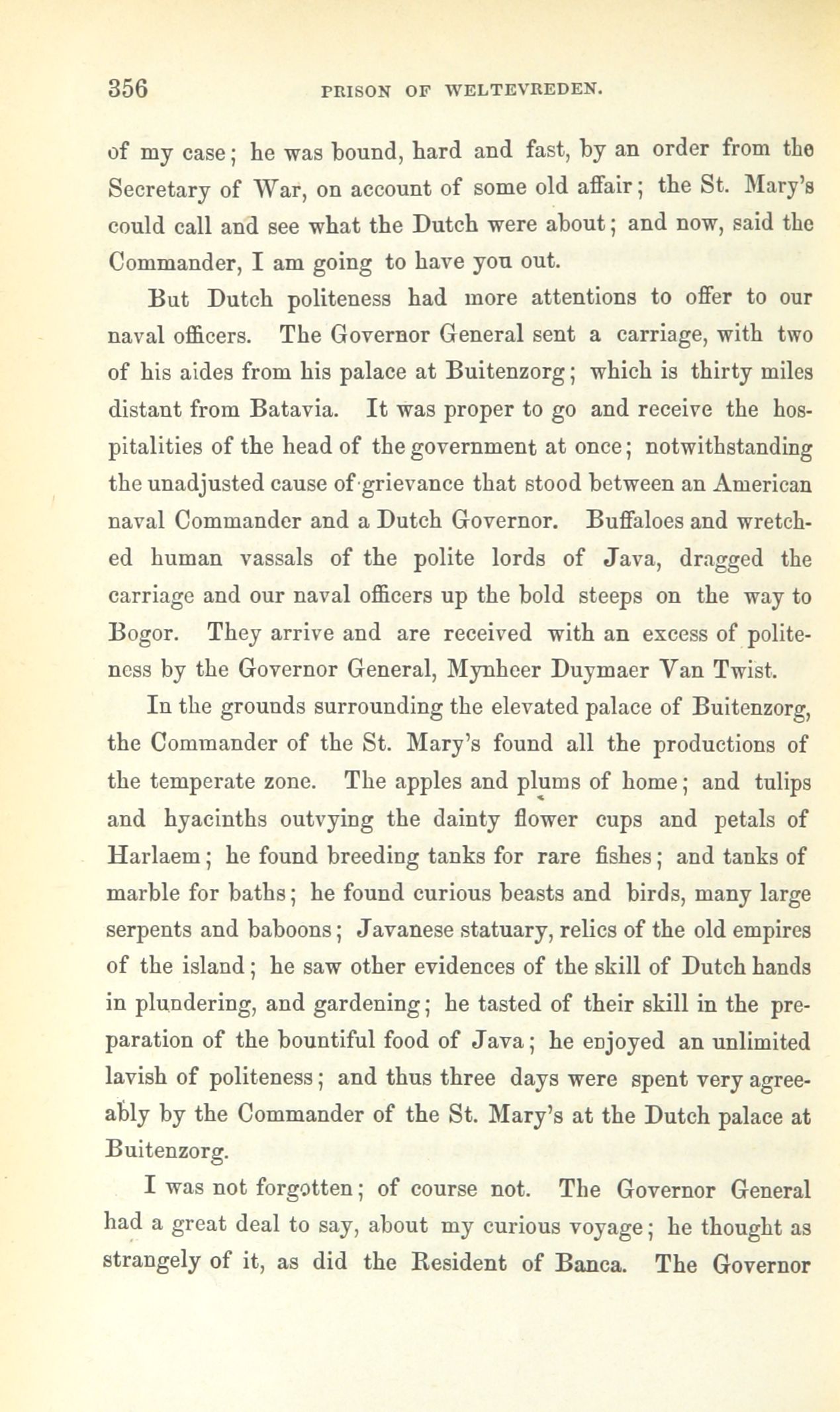 356 PRISON OF WELTEVREDEN.

of my case; he was bound, hard and fast, by an order from the Secretary of War, on account of some old affair; the St. Mary's could call and see what the Dutch were about; and now, said the Commander, I am going to have you out.

But Dutch politeness had more attentions to offer to our naval officers. The Governor General sent a carriage, with two of his aides from his palace at Buitenzorg; which is thirty miles distant from Batavia. It was proper to go and receive the hospitalities of the head of the government at once; notwithstanding the unadjusted cause of grievance that stood between an American naval Commander and a Dutch Governor. Buffaloes and wretched human vassals of the polite lords of Java, dragged the carriage and our naval officers up the bold steeps on the way to Bogor. They arrive and are received with an excess of politeness by the Governor General, Mynheer Duymaer Van Twist.

In the grounds surrounding the elevated palace of Buitenzorg, the Commander of the St. Mary's found all the productions of the temperate zone. The apples and plums of home; and tulips and hyacinths outvying the dainty flower cups and petals of Harlaem; he found breeding tanks for rare fishes; and tanks of marble for baths; he found curious beasts and birds, many large serpents and baboons; Javanese statuary, relics of the old empires of the island; he saw other evidences of the skill of Dutch hands in plundering, and gardening; he tasted of their skill in the preparation of the bountiful food of Java; he enjoyed an unlimited lavish of politeness; and thus three days were spent very agreeably by the Commander of the St. Mary's at the Dutch palace at Buitenzorg.

I was not forgotten; of course not. The Governor General had a great deal to say, about my curious voyage; he thought as strangely of it, as did the Resident of Banca. The Governor